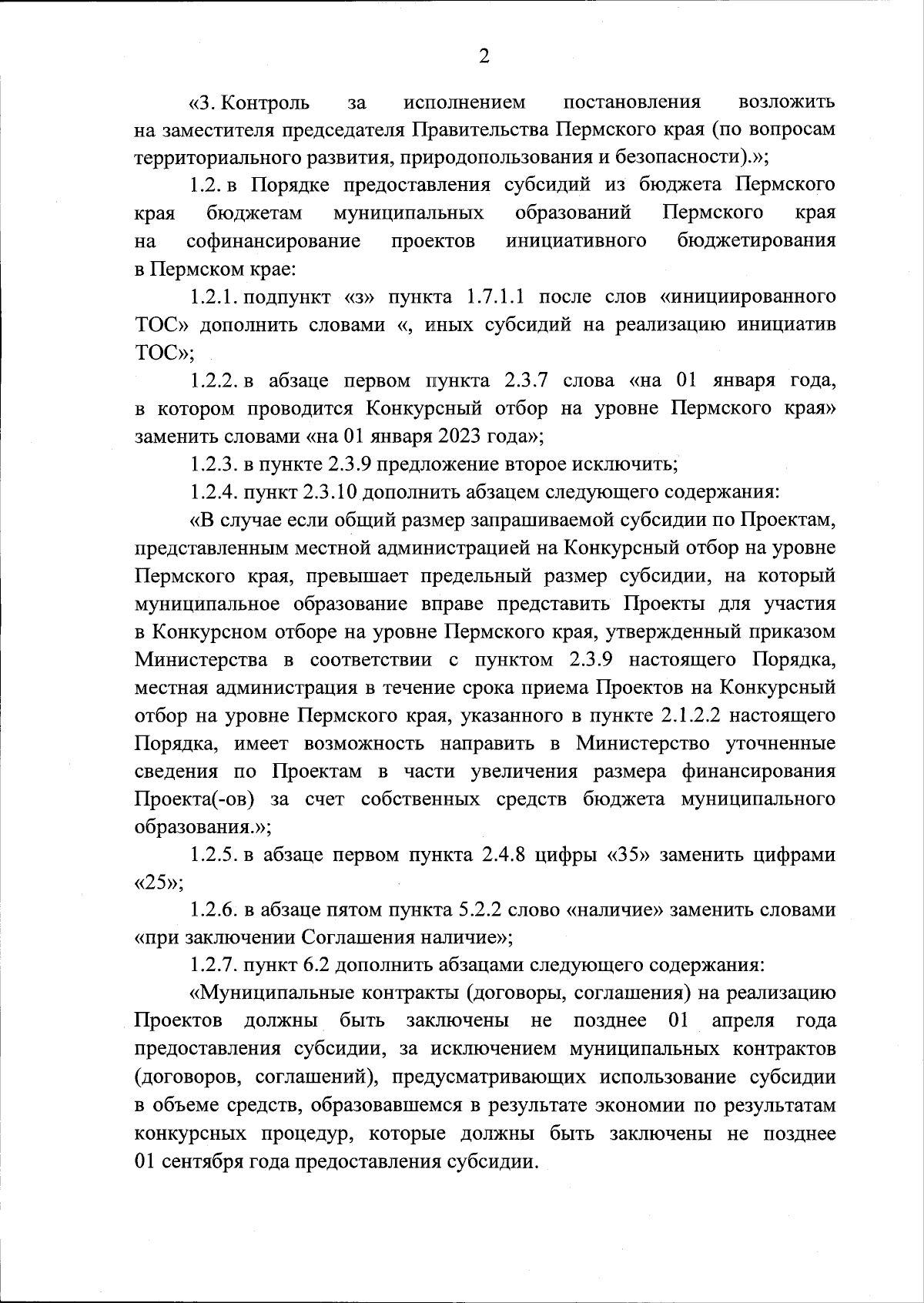 2

«3. Контроль за исполнением постановления возложить на заместителя председателя Правительства Пермского края (по вопросам территориального развития, природопользования и безопасности).»;

1.2. в Порядке предоставления субсидий из бюджета Пермского края бюджетам муниципальных образований Пермского края на софинансирование проектов инициативного бюджетирования в Пермском крае:

1.2.1. подпункт «з» пункта 1.7.1.1 после слов «инициированного ТОС» дополнить словами «, иных субсидий на реализацию инициатив ТОС»;

1.2.2. в абзаце первом пункта 2.3.7 слова «на 01 января года, в котором проводится Конкурсный отбор на уровне Пермского края» заменить словами «на 01 января 2023 года»;

1.2.3. в пункте 2.3.9 предложение второе исключить;

1.2.4. пункт 2.3.10 дополнить абзацем следующего содержания:

«В случае если общий размер запрашиваемой субсидии по Проектам, представленным местной администрацией на Конкурсный отбор на уровне Пермского края, превышает предельный размер субсидии, на который муниципальное образование вправе представить Проекты для участия в Конкурсном отборе на уровне Пермского края, утвержденный приказом Министерства в соответствии с пунктом 2.3.9 настоящего Порядка, местная администрация в течение срока приема Проектов на Конкурсный отбор на уровне Пермского края, указанного в пункте 2.1.2.2 настоящего Порядка, имеет возможность направить в Министерство уточненные сведения по Проектам в части увеличения размера финансирования Проекта(-ов) за счет собственных средств бюджета муниципального образования.»;

1.2.5. в абзаце первом пункта 2.4.8 цифры «35» заменить цифрами «25»;

1.2.6. в абзаце пятом пункта 5.2.2 слово «наличие» заменить словами «при заключении Соглашения наличие»;

1.2.7. пункт 6.2 дополнить абзацами следующего содержания:

«Муниципальные контракты (договоры, соглашения) на реализацию Проектов должны быть заключены не позднее 01 апреля года предоставления субсидии, за исключением муниципальных контрактов (договоров, соглашений), предусматривающих использование субсидии в объеме средств, образовавшемся в результате экономии по результатам конкурсных процедур, которые должны быть заключены не позднее 01 сентября года предоставления субсидии.